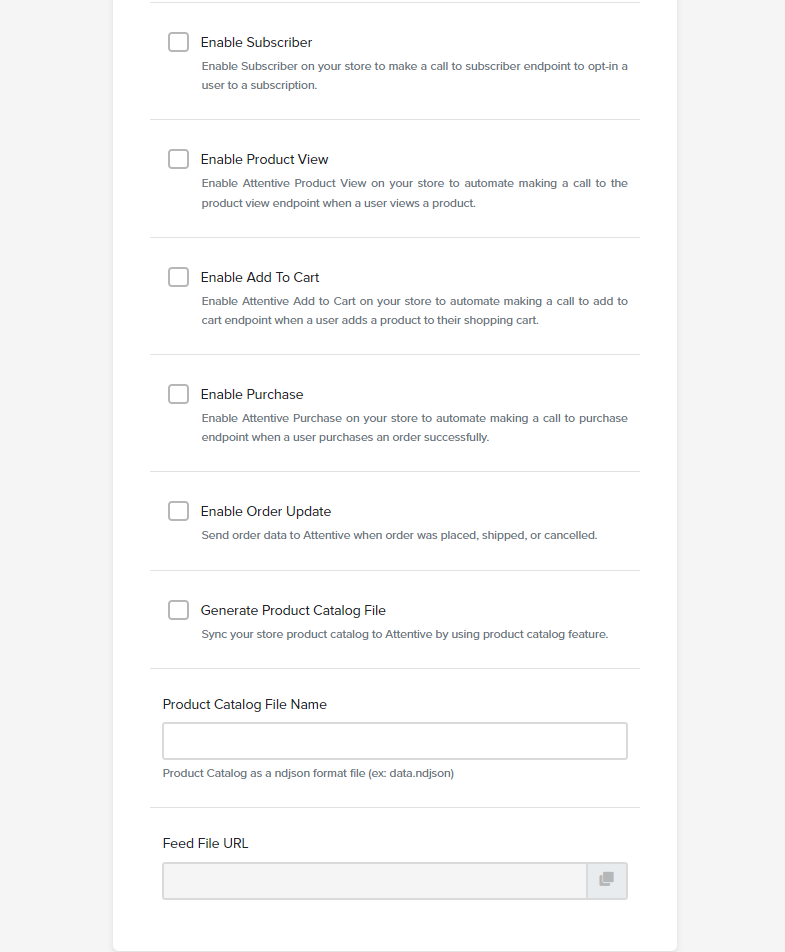 Enable Subscriber
Enable Subscriber on your store to make a call to subscriber endpoint to opt-in a user to a subscription.

Enable Product View
Enable Attentive Product View on your store to automate making a call to the product view endpoint when a user views a product.

Enable Add To Cart
Enable Attentive Add to Cart on your store to automate making a call to add to cart endpoint when a user adds a product to their shopping cart.

Enable Purchase
Enable Attentive Purchase on your store to automate making a call to purchase endpoint when a user purchases an order successfully.

Enable Order Update
Send order data to Attentive when order was placed, shipped, or cancelled.

Generate Product Catalog File
Sync your store product catalog to Attentive by using product catalog feature.

Product Catalog File Name

Product Catalog as a ndjson format file (ex: data.ndjson)

Feed File URL